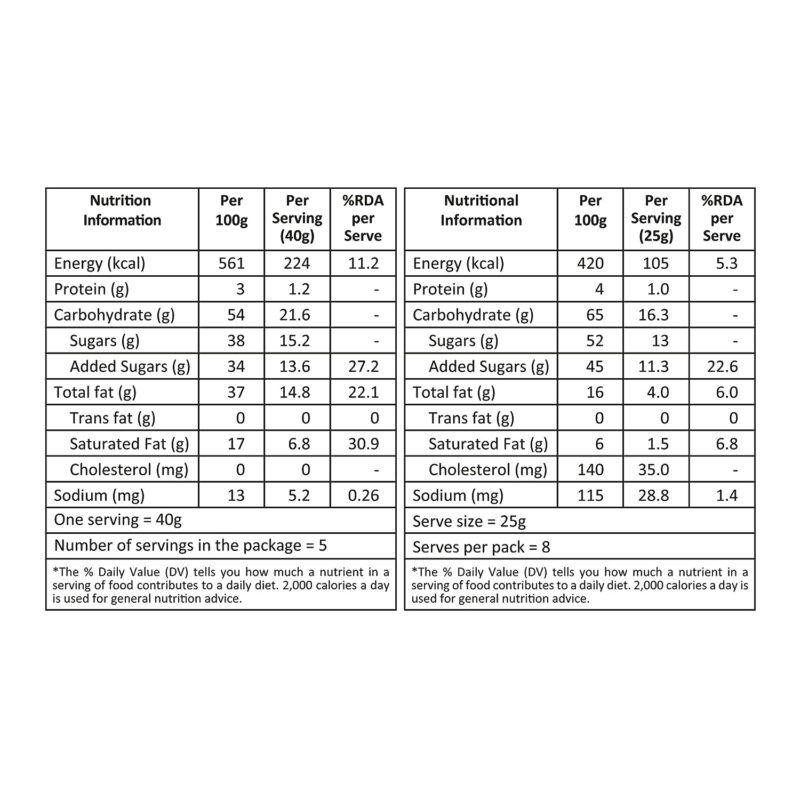 | Nutrition Information | Per 100g | Per Serving (40g) | %RDA per Serve |
|---|---|---|---|
| Energy (kcal) | 561 | 224 | 11.2 |
| Protein (g) | 3 | 1.2 | - |
| Carbohydrate (g) | 54 | 21.6 | - |
| Sugars (g) | 38 | 15.2 | - |
| Added Sugars (g) | 34 | 13.6 | 27.2 |
| Total fat (g) | 37 | 14.8 | 22.1 |
| Trans fat (g) | 0 | 0 | 0 |
| Saturated Fat (g) | 17 | 6.8 | 30.9 |
| Cholesterol (mg) | 0 | 0 | - |
| Sodium (mg) | 13 | 5.2 | 0.26 |

One serving = 40g

Number of servings in the package = 5

*The % Daily Value (DV) tells you how much a nutrient in a serving of food contributes to a daily diet. 2,000 calories a day is used for general nutrition advice.

| Nutritional Information | Per 100g | Per Serving (25g) | %RDA per Serve |
|---|---|---|---|
| Energy (kcal) | 420 | 105 | 5.3 |
| Protein (g) | 4 | 1.0 | - |
| Carbohydrate (g) | 65 | 16.3 | - |
| Sugars (g) | 52 | 13 | - |
| Added Sugars (g) | 45 | 11.3 | 22.6 |
| Total fat (g) | 16 | 4.0 | 6.0 |
| Trans fat (g) | 0 | 0 | 0 |
| Saturated Fat (g) | 6 | 1.5 | 6.8 |
| Cholesterol (mg) | 140 | 35.0 | - |
| Sodium (mg) | 115 | 28.8 | 1.4 |

Serve size = 25g

Serves per pack = 8

*The % Daily Value (DV) tells you how much a nutrient in a serving of food contributes to a daily diet. 2,000 calories a day is used for general nutrition advice.